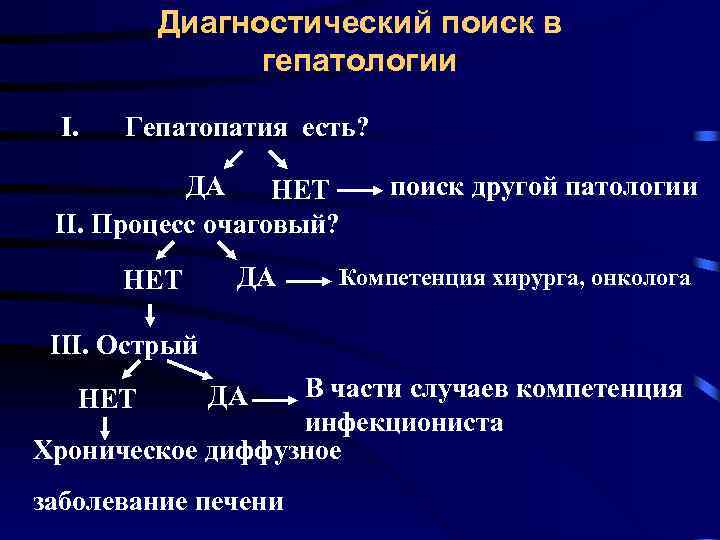 Диагностический поиск в гепатологии

I. Гепатопатия есть?

ДА НЕТ → поиск другой патологии

II. Процесс очаговый?

НЕТ ДА → Компетенция хирурга, онколога

III. Острый

НЕТ ДА → В части случаев компетенция инфекциониста

Хроническое диффузное заболевание печени